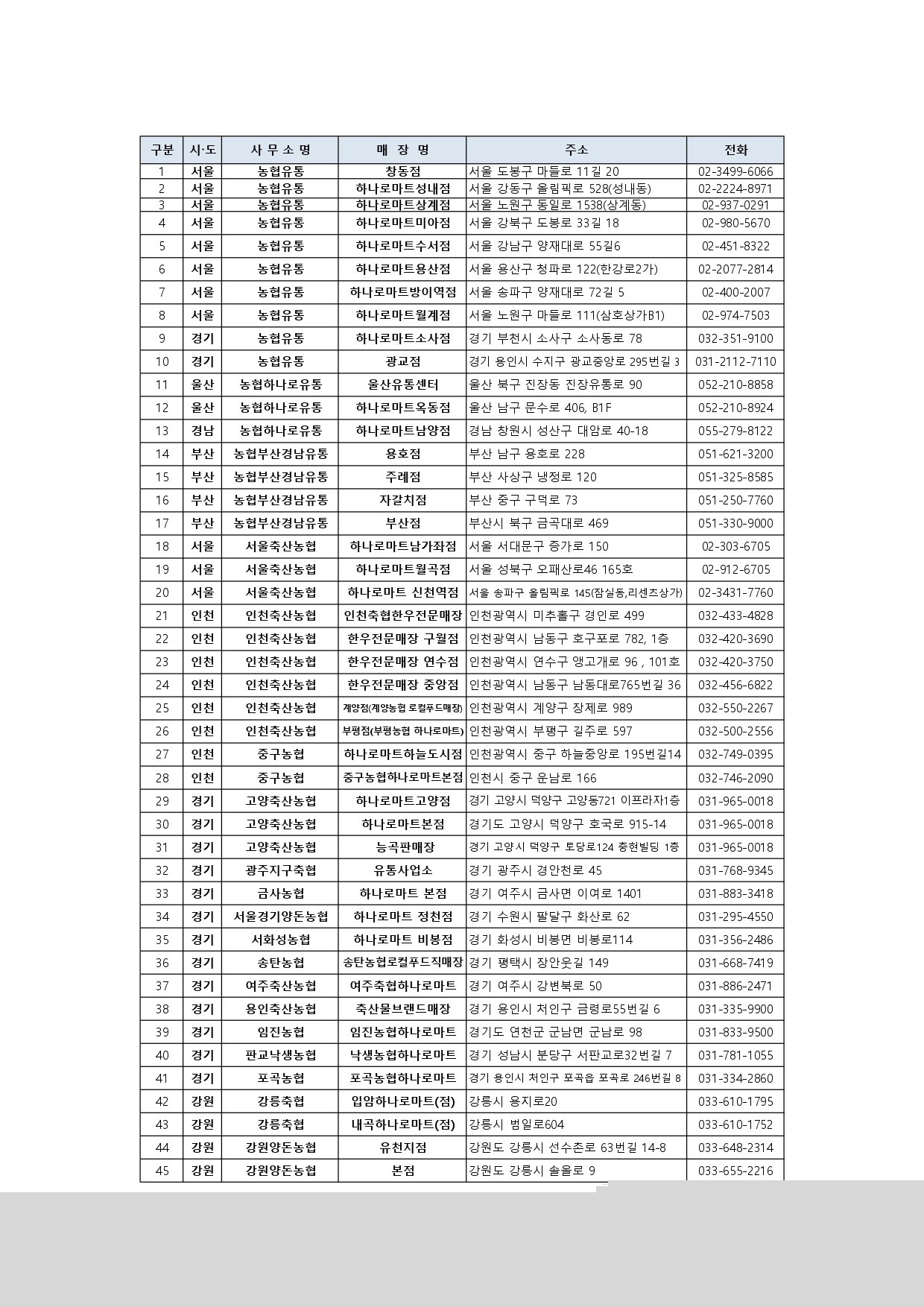 | 구분 | 시·도 | 사 무 소 명 | 매 장 명 | 주소 | 전화 |
|---|---|---|---|---|---|
| 1 | 서울 | 농협유통 | 창동점 | 서울 도봉구 마들로 11길 20 | 02-3499-6066 |
| 2 | 서울 | 농협유통 | 하나로마트성내점 | 서울 강동구 올림픽로 528(성내동) | 02-2224-8971 |
| 3 | 서울 | 농협유통 | 하나로마트상계점 | 서울 노원구 동일로 1538(상계동) | 02-937-0291 |
| 4 | 서울 | 농협유통 | 하나로마트미아점 | 서울 강북구 도봉로 33길 18 | 02-980-5670 |
| 5 | 서울 | 농협유통 | 하나로마트수서점 | 서울 강남구 양재대로 55길6 | 02-451-8322 |
| 6 | 서울 | 농협유통 | 하나로마트용산점 | 서울 용산구 청파로 122(한강로2가) | 02-2077-2814 |
| 7 | 서울 | 농협유통 | 하나로마트방이역점 | 서울 송파구 양재대로 72길 5 | 02-400-2007 |
| 8 | 서울 | 농협유통 | 하나로마트월계점 | 서울 노원구 마들로 111(삼호상가B1) | 02-974-7503 |
| 9 | 경기 | 농협유통 | 하나로마트소사점 | 경기 부천시 소사구 소사동로 78 | 032-351-9100 |
| 10 | 경기 | 농협유통 | 광교점 | 경기 용인시 수지구 광교중앙로 295번길 3 | 031-2112-7110 |
| 11 | 울산 | 농협하나로유통 | 울산유통센터 | 울산 북구 진장동 진장유통로 90 | 052-210-8858 |
| 12 | 울산 | 농협하나로유통 | 하나로마트옥동점 | 울산 남구 문수로 406, B1F | 052-210-8924 |
| 13 | 경남 | 농협하나로유통 | 하나로마트남양점 | 경남 창원시 성산구 대암로 40-18 | 055-279-8122 |
| 14 | 부산 | 농협부산경남유통 | 용호점 | 부산 남구 용호로 228 | 051-621-3200 |
| 15 | 부산 | 농협부산경남유통 | 주례점 | 부산 사상구 냉정로 120 | 051-325-8585 |
| 16 | 부산 | 농협부산경남유통 | 자갈치점 | 부산 중구 구덕로 73 | 051-250-7760 |
| 17 | 부산 | 농협부산경남유통 | 부산점 | 부산시 북구 금곡대로 469 | 051-330-9000 |
| 18 | 서울 | 서울축산농협 | 하나로마트남가좌점 | 서울 서대문구 증가로 150 | 02-303-6705 |
| 19 | 서울 | 서울축산농협 | 하나로마트월곡점 | 서울 성북구 오패산로46 165호 | 02-912-6705 |
| 20 | 서울 | 서울축산농협 | 하나로마트 신천역점 | 서울 송파구 올림픽로 145(잠실동,리센츠상가) | 02-3431-7760 |
| 21 | 인천 | 인천축산농협 | 인천축협한우전문매장 | 인천광역시 미추홀구 경인로 499 | 032-433-4828 |
| 22 | 인천 | 인천축산농협 | 한우전문매장 구월점 | 인천광역시 남동구 호구포로 782, 1층 | 032-420-3690 |
| 23 | 인천 | 인천축산농협 | 한우전문매장 연수점 | 인천광역시 연수구 앵고개로 96 , 101호 | 032-420-3750 |
| 24 | 인천 | 인천축산농협 | 한우전문매장 중앙점 | 인천광역시 남동구 남동대로765번길 36 | 032-456-6822 |
| 25 | 인천 | 인천축산농협 | 계양점(계양농협 로컬푸드매장) | 인천광역시 계양구 장제로 989 | 032-550-2267 |
| 26 | 인천 | 인천축산농협 | 부평점(부평농협 하나로마트) | 인천광역시 부평구 길주로 597 | 032-500-2556 |
| 27 | 인천 | 중구농협 | 하나로마트하늘도시점 | 인천광역시 중구 하늘중앙로 195번길14 | 032-749-0395 |
| 28 | 인천 | 중구농협 | 중구농협하나로마트본점 | 인천시 중구 운남로 166 | 032-746-2090 |
| 29 | 경기 | 고양축산농협 | 하나로마트고양점 | 경기 고양시 덕양구 고양동721 이프라자1층 | 031-965-0018 |
| 30 | 경기 | 고양축산농협 | 하나로마트본점 | 경기도 고양시 덕양구 호국로 915-14 | 031-965-0018 |
| 31 | 경기 | 고양축산농협 | 능곡판매장 | 경기 고양시 덕양구 토당로124 충현빌딩 1층 | 031-965-0018 |
| 32 | 경기 | 광주지구축협 | 유통사업소 | 경기 광주시 경안천로 45 | 031-768-9345 |
| 33 | 경기 | 금사농협 | 하나로마트 본점 | 경기 여주시 금사면 이여로 1401 | 031-883-3418 |
| 34 | 경기 | 서울경기양돈농협 | 하나로마트 정천점 | 경기 수원시 팔달구 화산로 62 | 031-295-4550 |
| 35 | 경기 | 서화성농협 | 하나로마트 비봉점 | 경기 화성시 비봉면 비봉로114 | 031-356-2486 |
| 36 | 경기 | 송탄농협 | 송탄농협로컬푸드직매장 | 경기 평택시 장안웃길 149 | 031-668-7419 |
| 37 | 경기 | 여주축산농협 | 여주축협하나로마트 | 경기 여주시 강변북로 50 | 031-886-2471 |
| 38 | 경기 | 용인축산농협 | 축산물브랜드매장 | 경기 용인시 처인구 금령로55번길 6 | 031-335-9900 |
| 39 | 경기 | 임진농협 | 임진농협하나로마트 | 경기도 연천군 군남면 군남로 98 | 031-833-9500 |
| 40 | 경기 | 판교낙생농협 | 낙생농협하나로마트 | 경기 성남시 분당구 서판교로32번길 7 | 031-781-1055 |
| 41 | 경기 | 포곡농협 | 포곡농협하나로마트 | 경기 용인시 처인구 포곡읍 포곡로 246번길 8 | 031-334-2860 |
| 42 | 강원 | 강릉축협 | 입암하나로마트(점) | 강릉시 용지로20 | 033-610-1795 |
| 43 | 강원 | 강릉축협 | 내곡하나로마트(점) | 강릉시 범일로604 | 033-610-1752 |
| 44 | 강원 | 강원양돈농협 | 유천지점 | 강원도 강릉시 선수촌로 63번길 14-8 | 033-648-2314 |
| 45 | 강원 | 강원양돈농협 | 본점 | 강원도 강릉시 솔올로 9 | 033-655-2216 |